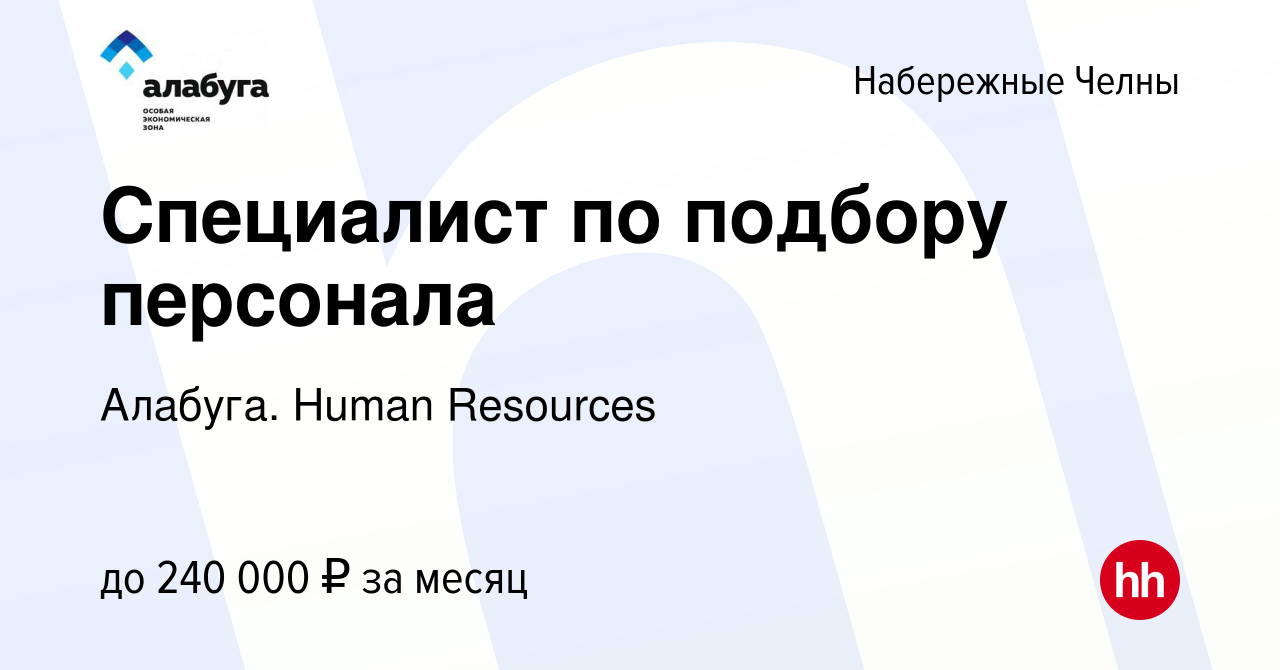 алабуга
ОСОБАЯ ЭКОНОМИЧЕСКАЯ ЗОНА

Набережные Челны

Специалист по подбору персонала

Алабуга. Human Resources

до 240 000 ₽ за месяц

hh